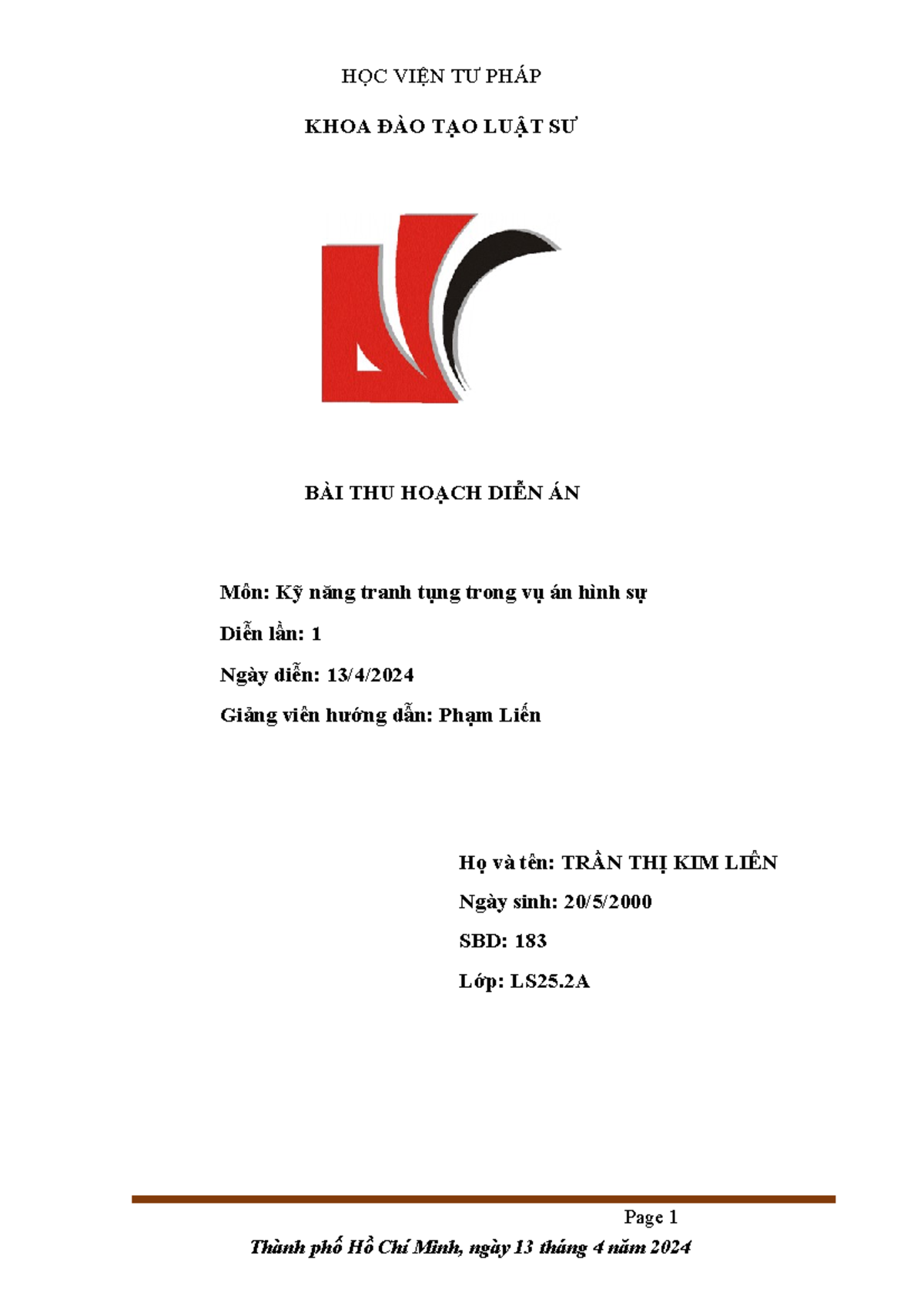 HỌC VIỆN TƯ PHÁP

KHOA ĐÀO TẠO LUẬT SƯ

BÀI THU HOẠCH DIỄN ÁN

Môn: Kỹ năng tranh tụng trong vụ án hình sự

Diễn lần: 1

Ngày diễn: 13/4/2024

Giảng viên hướng dẫn: Phạm Liến

Họ và tên: TRẦN THỊ KIM LIÊN

Ngày sinh: 20/5/2000

SBD: 183

Lớp: LS25.2A

Page 1

Thành phố Hồ Chí Minh, ngày 13 tháng 4 năm 2024